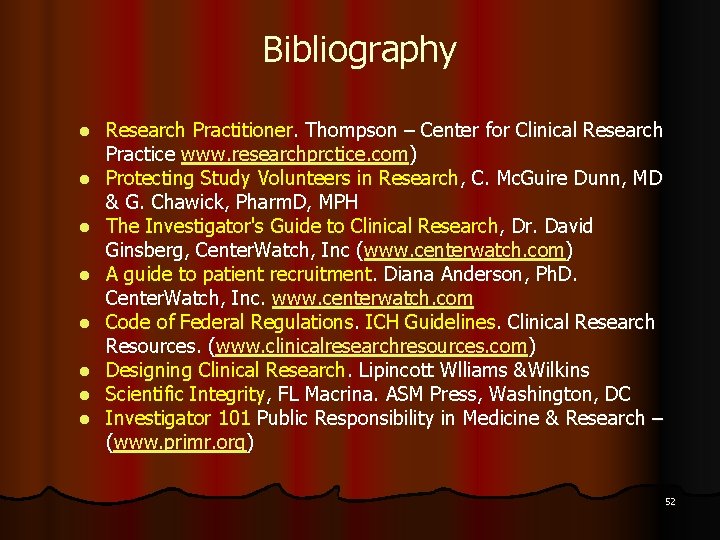 Bibliography

• Research Practitioner. Thompson – Center for Clinical Research Practice www.researchprctice.com)
• Protecting Study Volunteers in Research, C. McGuire Dunn, MD & G. Chawick, PharmD, MPH
• The Investigator's Guide to Clinical Research, Dr. David Ginsberg, CenterWatch, Inc (www.centerwatch.com)
• A guide to patient recruitment. Diana Anderson, PhD. CenterWatch, Inc. www.centerwatch.com
• Code of Federal Regulations. ICH Guidelines. Clinical Research Resources. (www.clinicalresearchresources.com)
• Designing Clinical Research. Lipincott Wlliams &Wilkins
• Scientific Integrity, FL Macrina. ASM Press, Washington, DC
• Investigator 101 Public Responsibility in Medicine & Research – (www.primr.org)

52